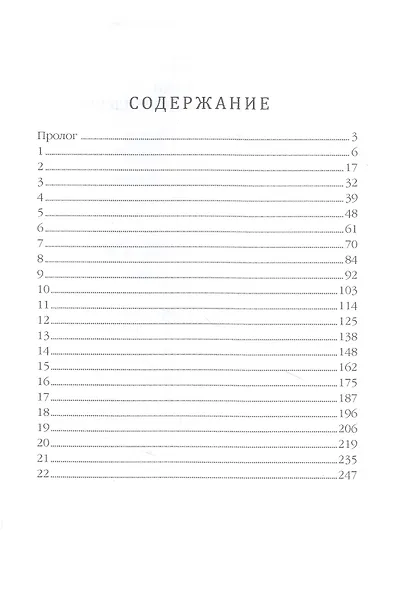 СОДЕРЖАНИЕ

Пролог 3
1 6
2 17
3 32
4 39
5 48
6 61
7 70
8 84
9 92
10 103
11 114
12 125
13 138
14 148
15 162
16 175
17 187
18 196
19 206
20 219
21 235
22 247